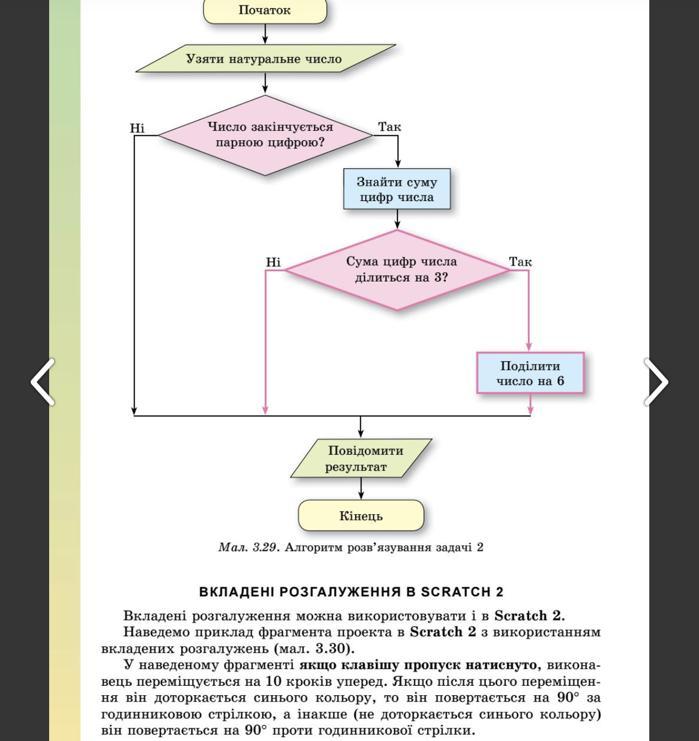 Початок

Узяти натуральне число

Число закінчується парною цифрою?

Ні

Так

Знайти суму цифр числа

Сума цифр числа ділиться на 3?

Ні

Так

Поділити число на 6

Повідомити результат

Кінець

Мал. 3.29. Алгоритм розв'язування задачі 2

ВКЛАДЕНІ РОЗГАЛУЖЕННЯ В SCRATCH 2

Вкладені розгалуження можна використовувати і в Scratch 2.
Наведемо приклад фрагмента проекта в Scratch 2 з використанням вкладених розгалужень (мал. 3.30).

У наведеному фрагменті якщо клавішу пропуск натиснуто, виконавець переміщується на 10 кроків уперед. Якщо після цього переміщення він доторкається синього кольору, то він повертається на 90° за годинниковою стрілкою, а інакше (не доторкається синього кольору) він повертається на 90° проти годинникової стрілки.